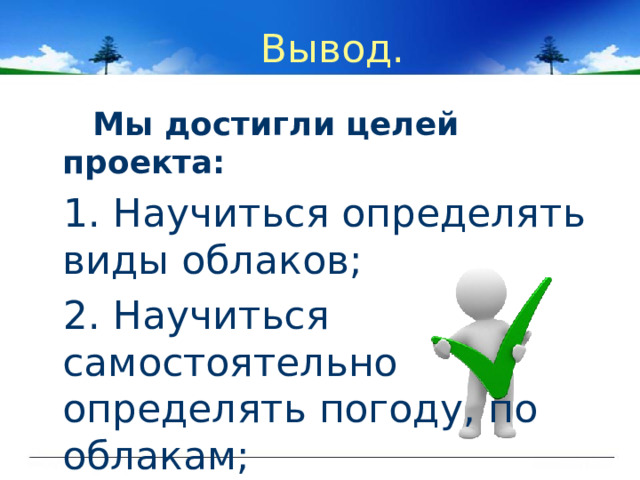 Вывод.

Мы достигли целей проекта:

1. Научиться определять виды облаков;

2. Научиться самостоятельно определять погоду, по облакам;